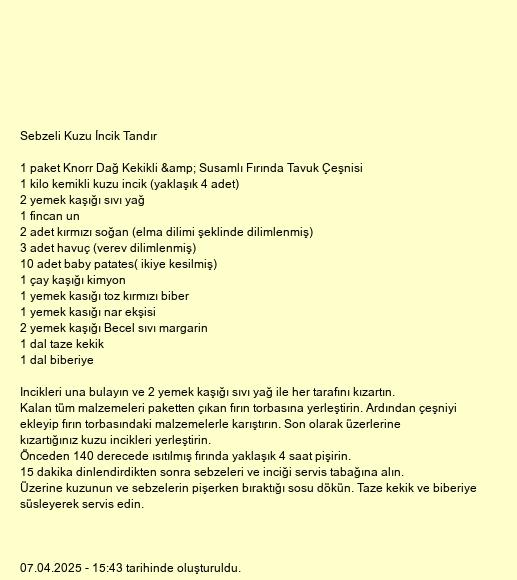 Sebzeli Kuzu İncik Tandır

1 paket Knorr Dağ Kekikli &amp; Susamlı Fırında Tavuk Çeşnisi
1 kilo kemikli kuzu incik (yaklaşık 4 adet)
2 yemek kaşığı sıvı yağ
1 fincan un
2 adet kırmızı soğan (elma dilimi şeklinde dilimlenmiş)
3 adet havuç (verev dilimlenmiş)
10 adet baby patates( ikiye kesilmiş)
1 çay kaşığı kimyon
1 yemek kasığı toz kırmızı biber
1 yemek kasığı nar ekşisi
2 yemek kaşığı Becel sıvı margarin
1 dal taze kekik
1 dal biberiye

Incikleri una bulayın ve 2 yemek kaşığı sıvı yağ ile her tarafını kızartın.
Kalan tüm malzemeleri paketten çıkan fırın torbasına yerleştirin. Ardından çeşniyi ekleyip fırın torbasındaki malzemelerle karıştırın. Son olarak üzerlerine kızartığınız kuzu incikleri yerleştirin.
Önceden 140 derecede ısıtılmış fırında yaklaşık 4 saat pişirin.
15 dakika dinlendirdikten sonra sebzeleri ve inciği servis tabağına alın.
Üzerine kuzunun ve sebzelerin pişerken bıraktığı sosu dökün. Taze kekik ve biberiye süsleyerek servis edin.

07.04.2025 - 15:43 tarihinde oluşturuldu.